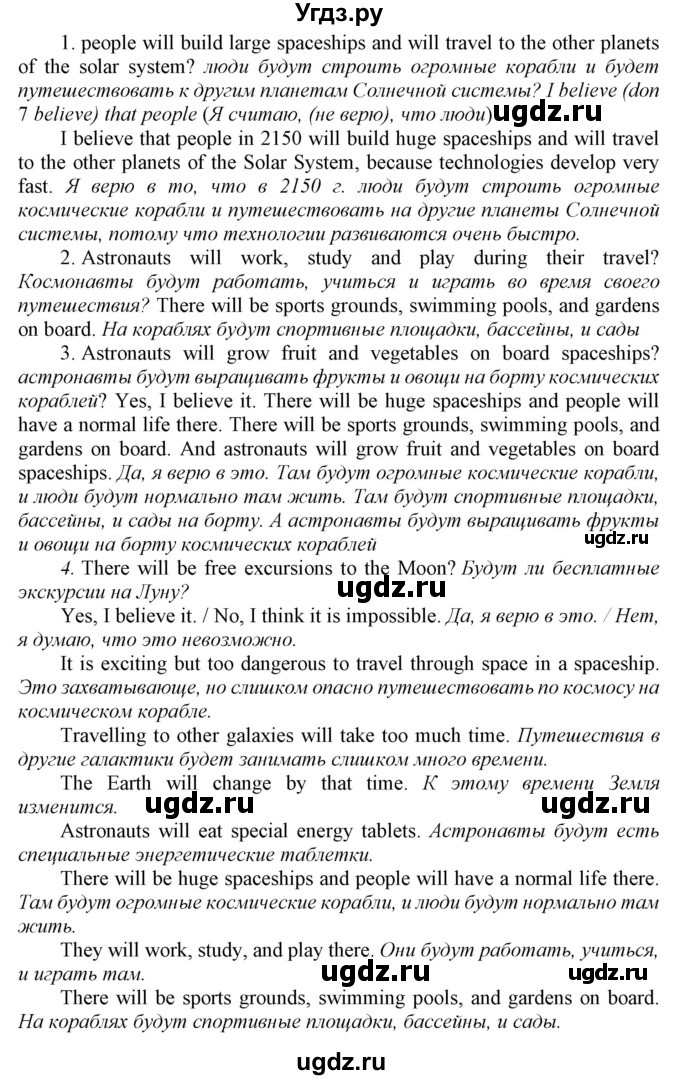 Угдз.ру

1. people will build large spaceships and will travel to the other planets of the solar system? люди будут строить огромные корабли и будет путешествовать к другим планетам Солнечной системы? I believe (don 7 believe) that people (Я считаю, (не верю), что люди) ugdz.ru

I believe that people in 2150 will build huge spaceships and will travel to the other planets of the Solar System, because technologies develop very fast. Я верю в то, что в 2150 г. люди будут строить огромные космические корабли и путешествовать на другие планеты Солнечной системы, потому что технологии развиваются очень быстро.

2. Astronauts will work, study and play during their travel? Космонавты будут работать, учиться и играть во время своего путешествия? There will be sports grounds, swimming pools, and gardens on board. На кораблях будут спортивные площадки, бассейны, и сады

3. Astronauts will grow fruit and vegetables on board spaceships? астронавты будут выращивать фрукты и овощи на борту космических кораблей? Yes, I believe it. There will be huge spaceships and people will have a normal life there. There will be sports grounds, swimming pools, and gardens on board. And astronauts will grow fruit and vegetables on board spaceships. Да, я верю в это. Там будут огромные космические корабли, и люди будут нормально там жить. Там будут спортивные площадки, бассейны, и сады на борту. А астронавты будут выращивать фрукты и овощи на борту космических кораблей ugdz.ru

4. There will be free excursions to the Moon? Будут ли бесплатные экскурсии на Луну? ugdz.ru

Yes, I believe it. / No, I think it is impossible. Да, я верю в это. / Нет, я думаю, что это невозможно.

It is exciting but too dangerous to travel through space in a spaceship. Это захватывающе, но слишком опасно путешествовать по космосу на космическом корабле.

Travelling to other galaxies will take too much time. Путешествия в другие галактики будет занимать слишком много времени.

The Earth will change by that time. К этому времени Земля изменится. ugdz.ru ugdz.ru

Astronauts will eat special energy tablets. Астронавты будут есть специальные энергетические таблетки.

There will be huge spaceships and people will have a normal life there. Там будут огромные космические корабли, и люди будут нормально там жить.

They will work, study, and play there. Они будут работать, учиться, и играть там. ugdz.ru ugdz.ru

There will be sports grounds, swimming pools, and gardens on board. На кораблях будут спортивные площадки, бассейны, и сады.

ugdz.ru